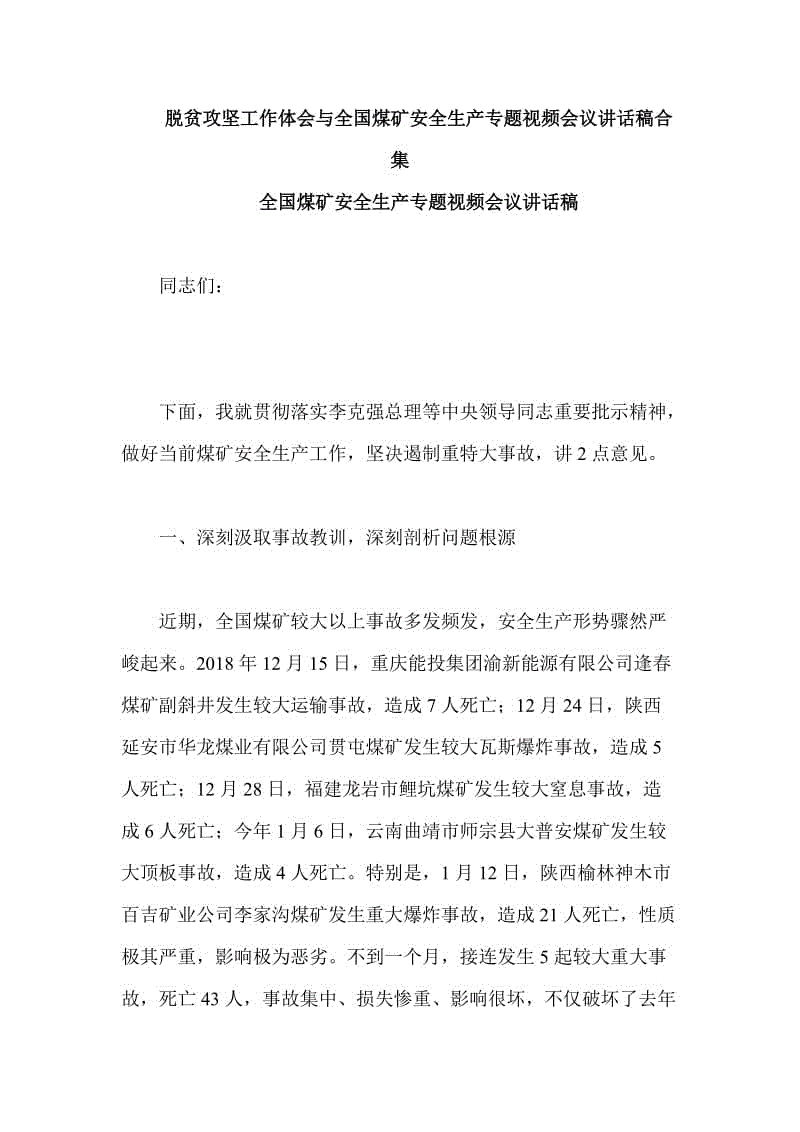 脱贫攻坚工作体会与全国煤矿安全生产专题视频会议讲话稿合集

全国煤矿安全生产专题视频会议讲话稿

同志们：

下面，我就贯彻落实李克强总理等中央领导同志重要批示精神，做好当前煤矿安全生产工作，坚决遏制重特大事故，讲 2 点意见。

一、深刻汲取事故教训，深刻剖析问题根源

近期，全国煤矿较大以上事故多发频发，安全生产形势骤然严峻起来。2018 年 12 月 15 日，重庆能投集团渝新能源有限公司逢春煤矿副斜井发生较大运输事故，造成 7 人死亡；12 月 24 日，陕西延安市华龙煤业有限公司贯屯煤矿发生较大瓦斯爆炸事故，造成 5 人死亡；12 月 28 日，福建龙岩市鲤坑煤矿发生较大窒息事故，造成 6 人死亡；今年 1 月 6 日，云南曲靖市师宗县大普安煤矿发生较大顶板事故，造成 4 人死亡。特别是，1 月 12 日，陕西榆林神木市百吉矿业公司李家沟煤矿发生重大爆炸事故，造成 21 人死亡，性质极其严重，影响极为恶劣。不到一个月，接连发生 5 起较大重大事故，死亡 43 人，事故集中、损失惨重、影响很坏，不仅破坏了去年